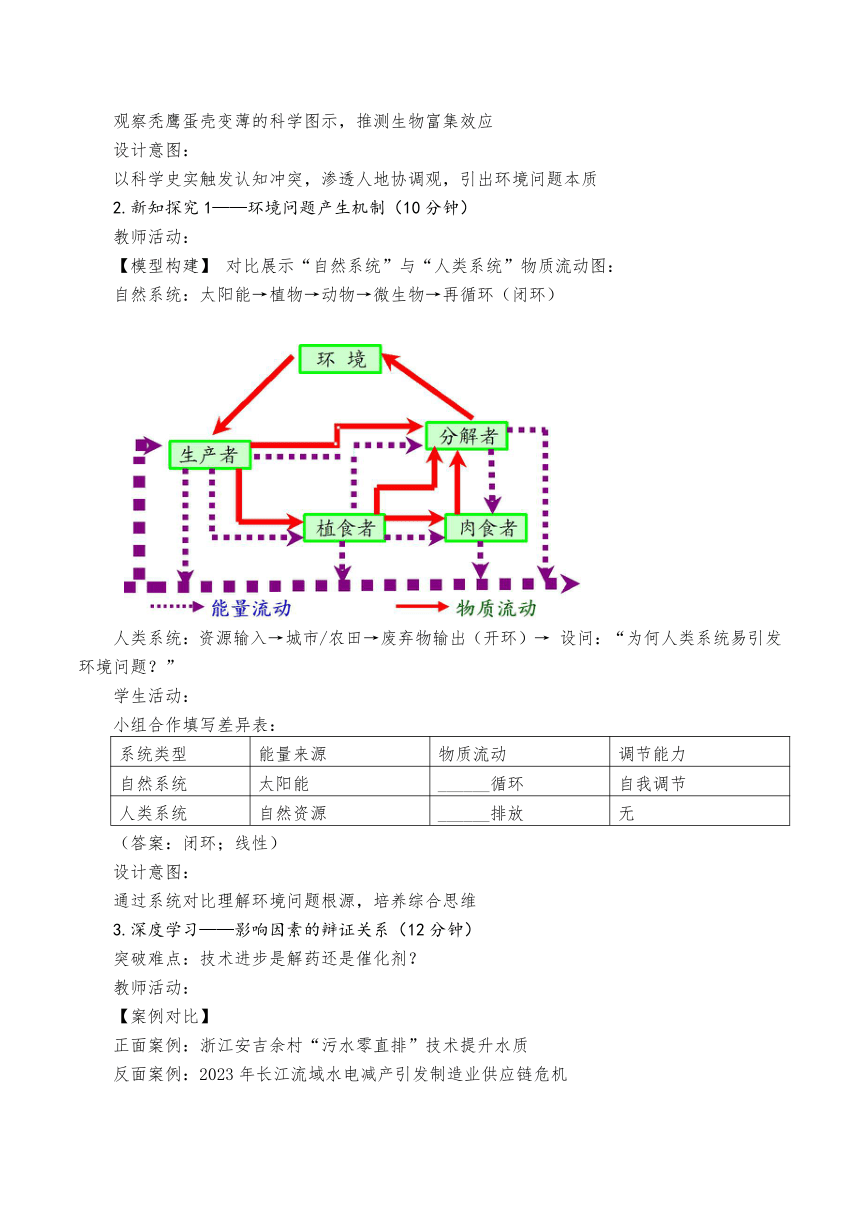 观察秃鹰蛋壳变薄的科学图示，推测生物富集效应
设计意图：
以科学史实触发认知冲突，渗透人地协调观，引出环境问题本质
2.新知探究 1——环境问题产生机制（10 分钟）
教师活动：
【模型构建】 对比展示“自然系统”与“人类系统”物质流动图：
自然系统：太阳能→植物→动物→微生物→再循环（闭环）

环 境
生产者
分解者
植食者
肉食者
能量流动
物质流动

人类系统：资源输入→城市/农田→废弃物输出（开环）→ 设问：“为何人类系统易引发环境问题？”
学生活动：
小组合作填写差异表：

| 系统类型 | 能量来源 | 物质流动 | 调节能力 |
|---|---|---|---|
| 自然系统 | 太阳能 | ______循环 | 自我调节 |
| 人类系统 | 自然资源 | ______排放 | 无 |

（答案：闭环；线性）
设计意图：
通过系统对比理解环境问题根源，培养综合思维
3.深度学习——影响因素的辩证关系（12 分钟）
突破难点：技术进步是解药还是催化剂？
教师活动：
【案例对比】
正面案例：浙江安吉余村“污水零直排”技术提升水质
反面案例：2023 年长江流域水电减产引发制造业供应链危机